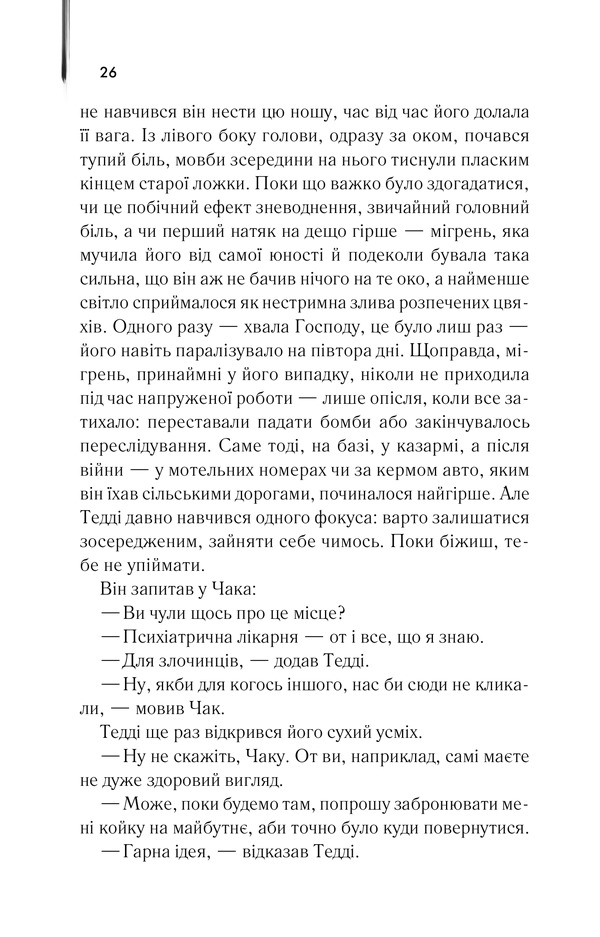 26

не навчився він нести цю ношу, час від час його долала її вага. Із лівого боку голови, одразу за оком, почався тупий біль, мовби зсередини на нього тиснули пласким кінцем старої ложки. Поки що важко було здогадатися, чи це побічний ефект зневоднення, звичайний головний біль, а чи перший натяк на дещо гірше — мігрень, яка мучила його від самої юності й подеколи бувала така сильна, що він аж не бачив нічого на те око, а найменше світло сприймалося як нестримна злива розпечених цвяхів. Одного разу — хвала Господу, це було лиш раз — його навіть паралізувало на півтора дні. Щоправда, мігрень, принаймні у його випадку, ніколи не приходила під час напруженої роботи — лише опісля, коли все затихало: переставали падати бомби або закінчувалось переслідування. Саме тоді, на базі, у казармі, а після війни — у мотельних номерах чи за кермом авто, яким він їхав сільськими дорогами, починалося найгірше. Але Тедді давно навчився одного фокуса: варто залишатися зосередженим, зайняти себе чимось. Поки біжиш, тебе не упіймати.

Він запитав у Чака:

— Ви чули щось про це місце?

— Психіатрична лікарня — от і все, що я знаю.

— Для злочинців, — додав Тедді.

— Ну, якби для когось іншого, нас би сюди не кликали, — мовив Чак.

Тедді ще раз відкрився його сухий усміх.

— Ну не скажіть, Чаку. От ви, наприклад, самі маєте не дуже здоровий вигляд.

— Може, поки будемо там, попрошу забронювати мені койку на майбутнє, аби точно було куди повернутися.

— Гарна ідея, — відказав Тедді.